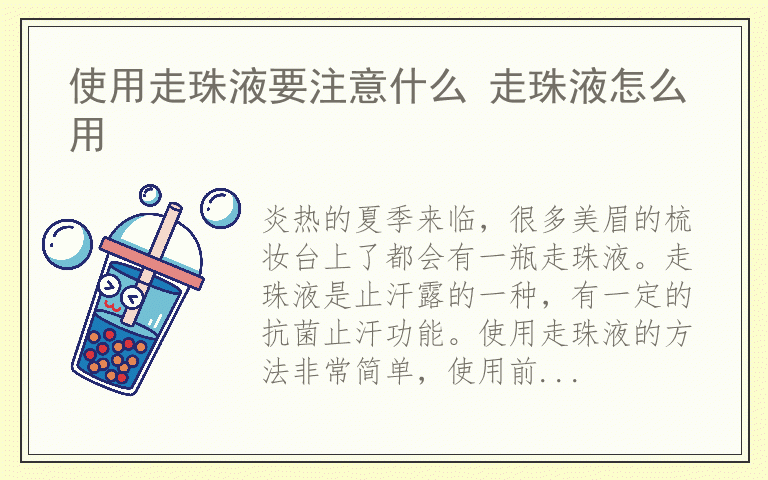 使用走珠液要注意什么 走珠液怎么用

炎热的夏季来临，很多美眉的梳妆台上了都会有一瓶走珠液。走珠液是止汗露的一种，有一定的抗菌止汗功能。使用走珠液的方法非常简单，使用前...